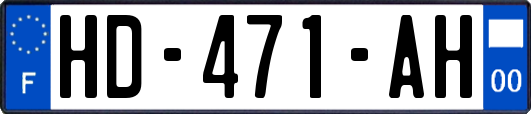 F
HD-471-AH
00